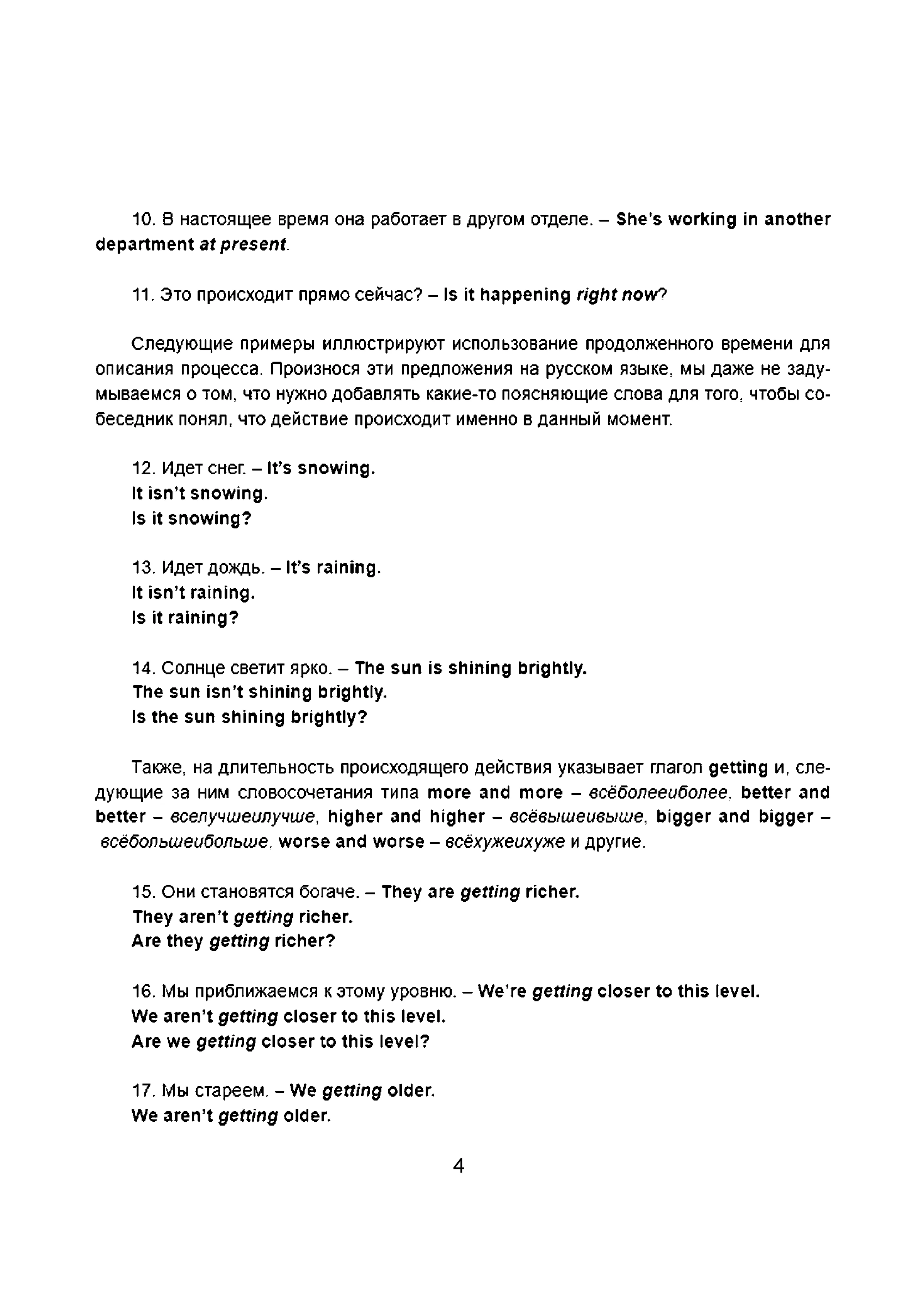 10. В настоящее время она работает в другом отделе. – She's working in another department at present.

11. Это происходит прямо сейчас? – Is it happening right now?

Следующие примеры иллюстрируют использование продолженного времени для описания процесса. Произнося эти предложения на русском языке, мы даже не задумываемся о том, что нужно добавлять какие-то поясняющие слова для того, чтобы собеседник понял, что действие происходит именно в данный момент.

12. Идет снег. – It's snowing.
It isn't snowing.
Is it snowing?

13. Идет дождь. – It's raining.
It isn't raining.
Is it raining?

14. Солнце светит ярко. – The sun is shining brightly.
The sun isn't shining brightly.
Is the sun shining brightly?

Также, на длительность происходящего действия указывает глагол getting и, следующие за ним словосочетания типа more and more – всёболееиболее, better and better – вселучшеилучше, higher and higher – всёвышеивыше, bigger and bigger – всёбольшеибольше, worse and worse – всёхужеихуже и другие.

15. Они становятся богаче. – They are getting richer.
They aren't getting richer.
Are they getting richer?

16. Мы приближаемся к этому уровню. – We're getting closer to this level.
We aren't getting closer to this level.
Are we getting closer to this level?

17. Мы стареем. – We getting older.
We aren't getting older.

4